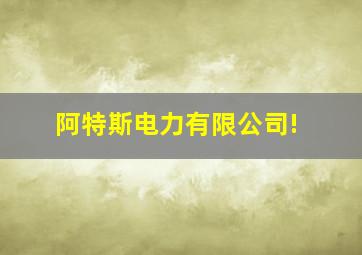 阿特斯电力有限公司!